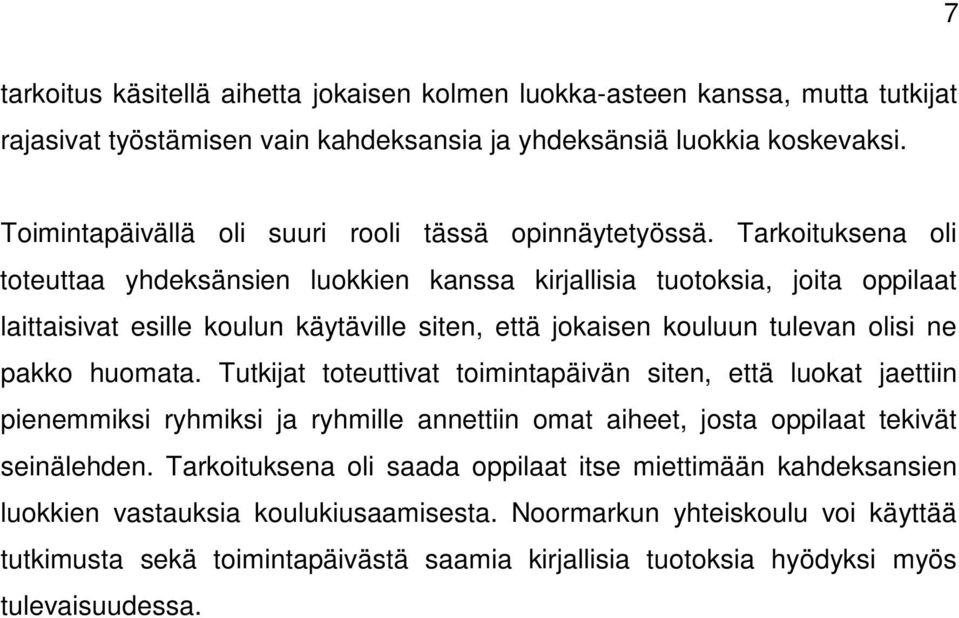 7

tarkoitus käsitellä aihetta jokaisen kolmen luokka-asteen kanssa, mutta tutkijat rajasivat työstämisen vain kahdeksansia ja yhdeksänsiä luokkia koskevaksi.

Toimintapäivällä oli suuri rooli tässä opinnäytetyössä. Tarkoituksena oli toteuttaa yhdeksänsien luokkien kanssa kirjallisia tuotoksia, joita oppilaat laittaisivat esille koulun käytäville siten, että jokaisen kouluun tulevan olisi ne pakko huomata. Tutkijat toteuttivat toimintapäivän siten, että luokat jaettiin pienemmiksi ryhmiksi ja ryhmille annettiin omat aiheet, josta oppilaat tekivät seinälehden. Tarkoituksena oli saada oppilaat itse miettimään kahdeksansien luokkien vastauksia koulukiusaamisesta. Noormarkun yhteiskoulu voi käyttää tutkimusta sekä toimintapäivästä saamia kirjallisia tuotoksia hyödyksi myös tulevaisuudessa.